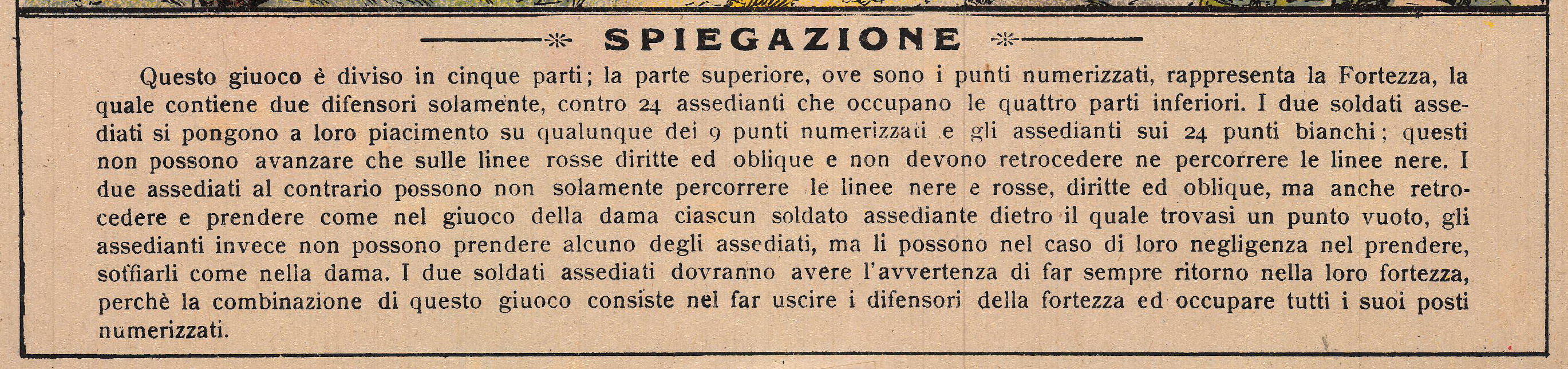 SPIEGAZIONE

Questo giuoco è diviso in cinque parti; la parte superiore, ove sono i punti numerizzati, rappresenta la Fortezza, la quale contiene due difensori solamente, contro 24 assedianti che occupano le quattro parti inferiori. I due soldati assediati si pongono a loro piacimento su qualunque dei 9 punti numerizzati e gli assedianti sui 24 punti bianchi; questi non possono avanzare che sulle linee rosse diritte ed oblique e non devono retrocedere ne percorrere le linee nere. I due assediati al contrario possono non solamente percorrere le linee nere e rosse, diritte ed oblique, ma anche retrocedere e prendere come nel giuoco della dama ciascun soldato assediante dietro il quale trovasi un punto vuoto, gli assedianti invece non possono prendere alcuno degli assediati, ma li possono nel caso di loro negligenza nel prendere, soffiarli come nella dama. I due soldati assediati dovranno avere l'avvertenza di far sempre ritorno nella loro fortezza, perchè la combinazione di questo giuoco consiste nel far uscire i difensori della fortezza ed occupare tutti i suoi posti numerizzati.